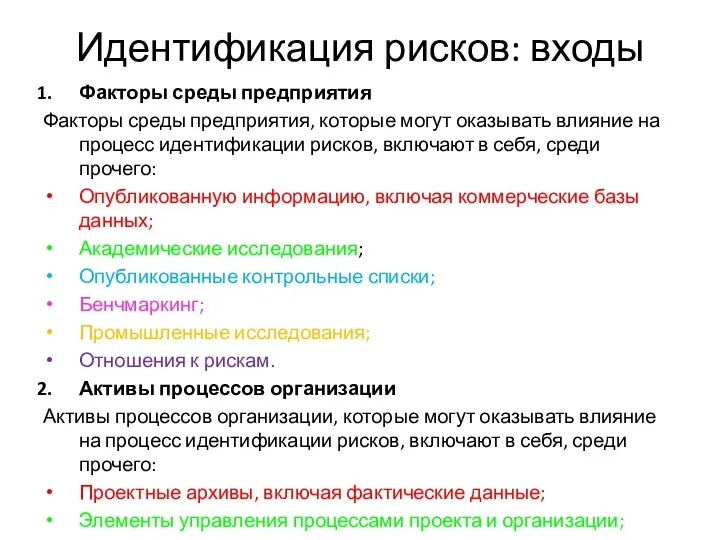 Идентификация рисков: входы

1. Факторы среды предприятия

Факторы среды предприятия, которые могут оказывать влияние на процесс идентификации рисков, включают в себя, среди прочего:

• Опубликованную информацию, включая коммерческие базы данных;
• Академические исследования;
• Опубликованные контрольные списки;
• Бенчмаркинг;
• Промышленные исследования;
• Отношения к рискам.

2. Активы процессов организации

Активы процессов организации, которые могут оказывать влияние на процесс идентификации рисков, включают в себя, среди прочего:

• Проектные архивы, включая фактические данные;
• Элементы управления процессами проекта и организации;